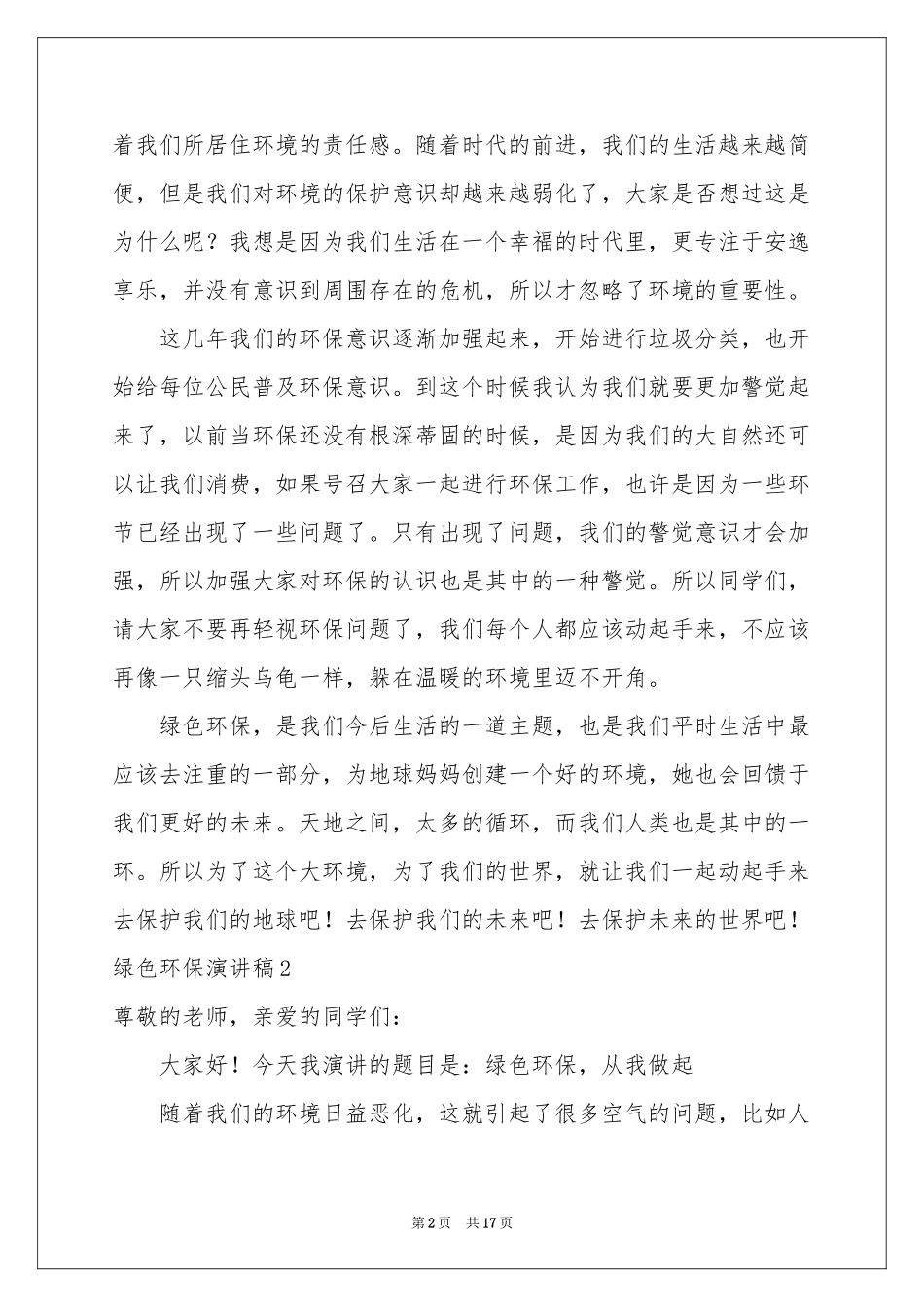 着我们所居住环境的责任感。随着时代的前进，我们的生活越来越简便，但是我们对环境的保护意识却越来越弱化了，大家是否想过这是为什么呢？我想是因为我们生活在一个幸福的时代里，更专注于安逸享乐，并没有意识到周围存在的危机，所以才忽略了环境的重要性。

这几年我们的环保意识逐渐加强起来，开始进行垃圾分类，也开始给每位公民普及环保意识。到这个时候我认为我们就要更加警觉起来了，以前当环保还没有根深蒂固的时候，是因为我们的大自然还可以让我们消费，如果号召大家一起进行环保工作，也许是因为一些环节已经出现了一些问题了。只有出现了问题，我们的警觉意识才会加强，所以加强大家对环保的认识也是其中的一种警觉。所以同学们，请大家不要再轻视环保问题了，我们每个人都应该动起手来，不应该再像一只缩头乌龟一样，躲在温暖的环境里迈不开角。

绿色环保，是我们今后生活的一道主题，也是我们平时生活中最应该去注重的一部分，为地球妈妈创建一个好的环境，她也会回馈于我们更好的未来。天地之间，太多的循环，而我们人类也是其中的一环。所以为了这个大环境，为了我们的世界，就让我们一起动起手来去保护我们的地球吧！去保护我们的未来吧！去保护未来的世界吧！

绿色环保演讲稿2

尊敬的老师，亲爱的同学们：

大家好！今天我演讲的题目是：绿色环保，从我做起

随着我们的环境日益恶化，这就引起了很多空气的问题，比如人

第2页 共17页